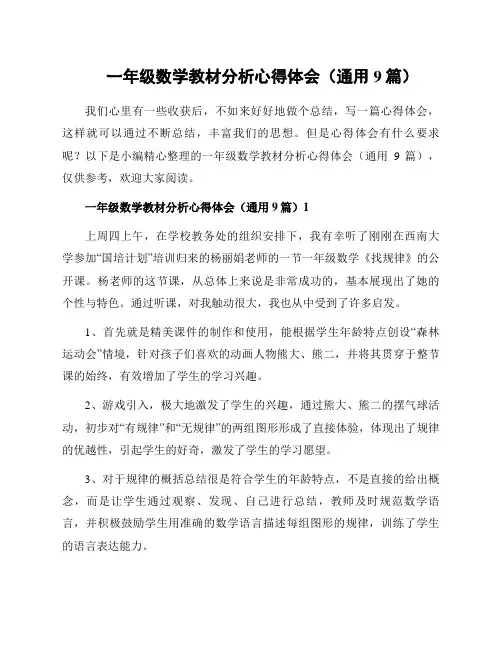 一年级数学教材分析心得体会（通用 9 篇）

我们心里有一些收获后，不如来好好地做个总结，写一篇心得体会，这样就可以通过不断总结，丰富我们的思想。但是心得体会有什么要求呢？以下是小编精心整理的一年级数学教材分析心得体会（通用 9 篇），仅供参考，欢迎大家阅读。

一年级数学教材分析心得体会（通用 9 篇）1

上周四上午，在学校教务处的组织安排下，我有幸听了刚刚在西南大学参加“国培计划”培训归来的杨丽娟老师的一节一年级数学《找规律》的公开课。杨老师的这节课，从总体上来说是非常成功的，基本展现出了她的个性与特色。通过听课，对我触动很大，我也从中受到了许多启发。

1、首先就是精美课件的制作和使用，能根据学生年龄特点创设“森林运动会”情境，针对孩子们喜欢的动画人物熊大、熊二，并将其贯穿于整节课的始终，有效增加了学生的学习兴趣。

2、游戏引入，极大地激发了学生的兴趣，通过熊大、熊二的摆气球活动，初步对“有规律”和“无规律”的两组图形形成了直接体验，体现出了规律的优越性，引起学生的好奇，激发了学生的学习愿望。

3、对于规律的概括总结很是符合学生的年龄特点，不是直接的给出概念，而是让学生通过观察、发现、自己进行总结，教师及时规范数学语言，并积极鼓励学生用准确的数学语言描述每组图形的规律，训练了学生的语言表达能力。